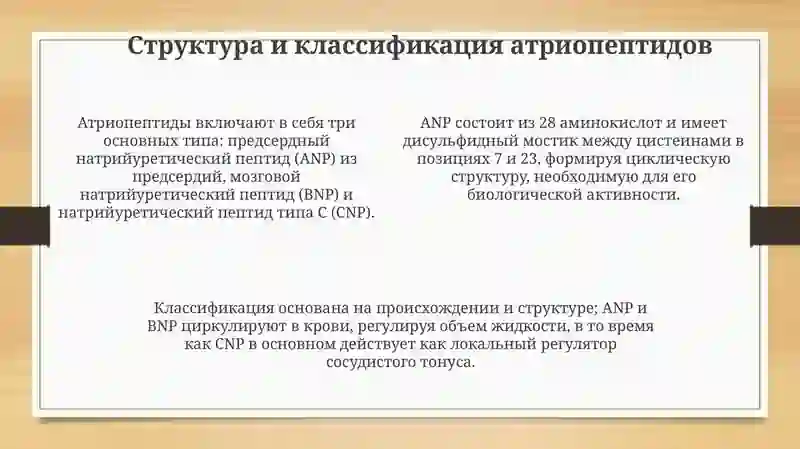 Структура и классификация атриопептидов

Атриопептиды включают в себя три основных типа: предсердный натрийуретический пептид (ANP) из предсердий, мозговой натрийуретический пептид (BNP) и натрийуретический пептид типа C (CNP).

ANP состоит из 28 аминокислот и имеет дисульфидный мостик между цистеинами в позициях 7 и 23, формируя циклическую структуру, необходимую для его биологической активности.

Классификация основана на происхождении и структуре; ANP и BNP циркулируют в крови, регулируя объем жидкости, в то время как CNP в основном действует как локальный регулятор сосудистого тонуса.